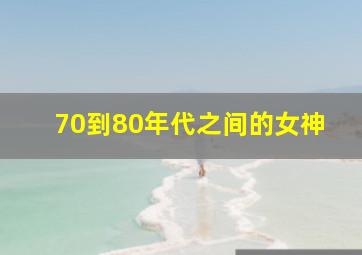 70到80年代之间的女神